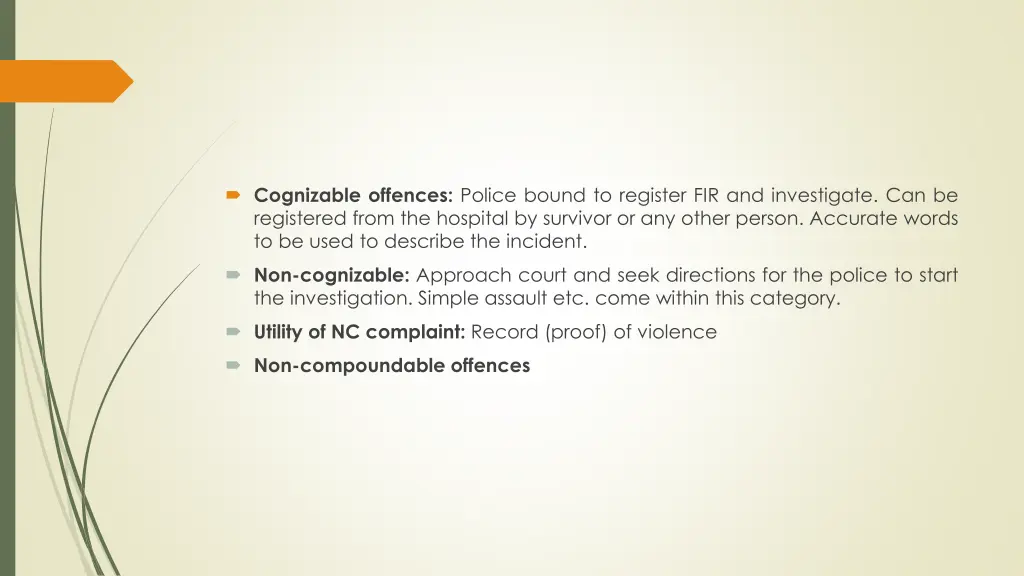 Cognizable offences: Police bound to register FIR and investigate. Can be registered from the hospital by survivor or any other person. Accurate words to be used to describe the incident.

Non-cognizable: Approach court and seek directions for the police to start the investigation. Simple assault etc. come within this category.

Utility of NC complaint: Record (proof) of violence

Non-compoundable offences